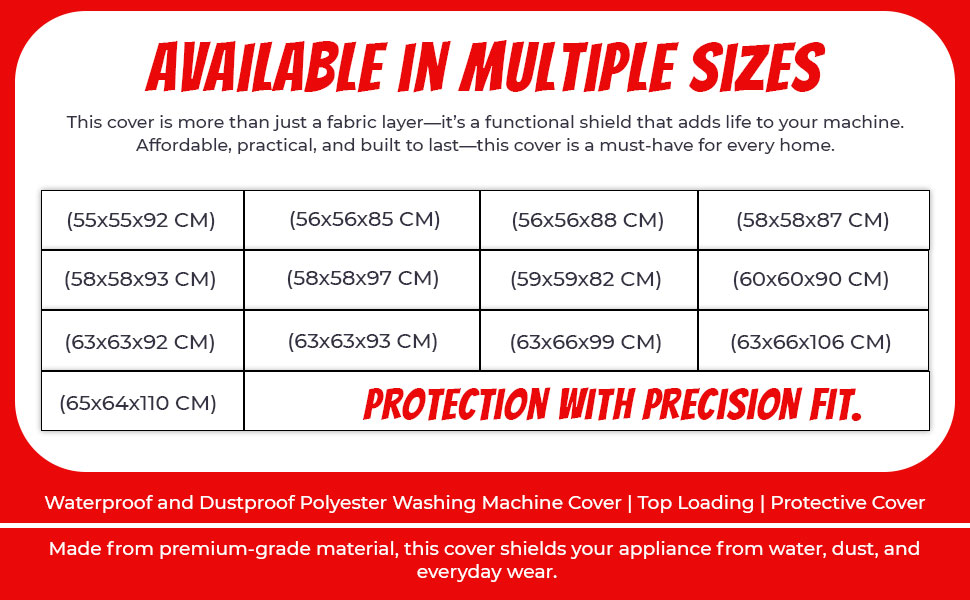 AVAILABLE IN MULTIPLE SIZES

This cover is more than just a fabric layer—it's a functional shield that adds life to your machine. Affordable, practical, and built to last—this cover is a must-have for every home.

| (55x55x92 CM) | (56x56x85 CM) | (56x56x88 CM) | (58x58x87 CM) |
|---|---|---|---|
| (58x58x93 CM) | (58x58x97 CM) | (59x59x82 CM) | (60x60x90 CM) |
| (63x63x92 CM) | (63x63x93 CM) | (63x66x99 CM) | (63x66x106 CM) |
| (65x64x110 CM) | PROTECTION WITH PRECISION FIT. | | |

Waterproof and Dustproof Polyester Washing Machine Cover | Top Loading | Protective Cover

Made from premium-grade material, this cover shields your appliance from water, dust, and everyday wear.